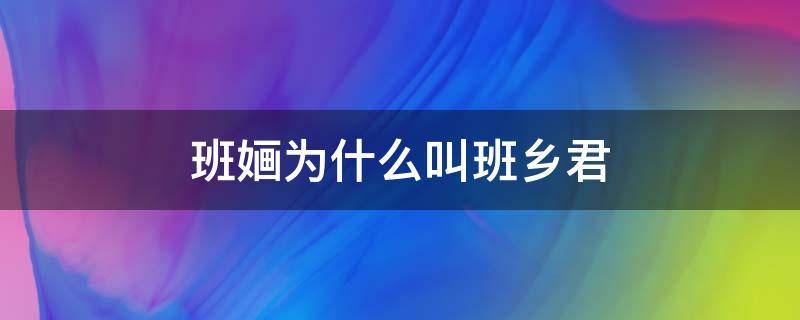 班婳为什么叫班乡君